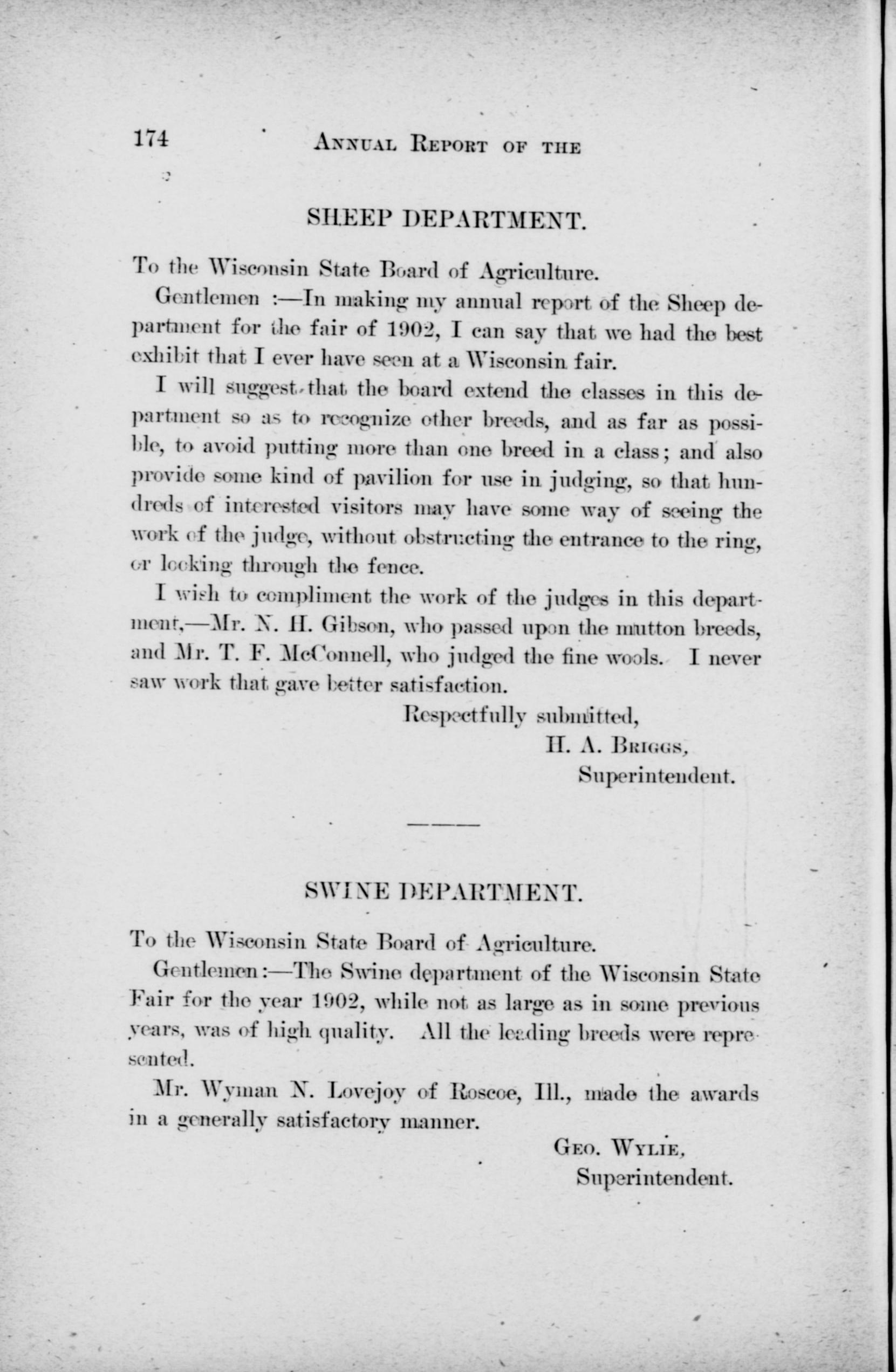 174 ANNUAL REPORT OF THE

SHEEP DEPARTMENT.

To the Wisconsin State Board of Agriculture.

Gentlemen :—In making my annual report of the Sheep department for the fair of 1902, I can say that we had the best exhibit that I ever have seen at a Wisconsin fair.

I will suggest that the board extend the classes in this department so as to recognize other breeds, and as far as possible, to avoid putting more than one breed in a class; and also provide some kind of pavilion for use in judging, so that hundreds of interested visitors may have some way of seeing the work of the judge, without obstructing the entrance to the ring, or looking through the fence.

I wish to compliment the work of the judges in this department,—Mr. N. H. Gibson, who passed upon the mutton breeds, and Mr. T. F. McConnell, who judged the fine wools. I never saw work that gave better satisfaction.

Respectfully submitted,
H. A. BRIGGS,
Superintendent.

SWINE DEPARTMENT.

To the Wisconsin State Board of Agriculture.

Gentlemen:—The Swine department of the Wisconsin State Fair for the year 1902, while not as large as in some previous years, was of high quality. All the leading breeds were represented.

Mr. Wyman N. Lovejoy of Roscoe, Ill., made the awards in a generally satisfactory manner.

GEO. WYLIE,
Superintendent.